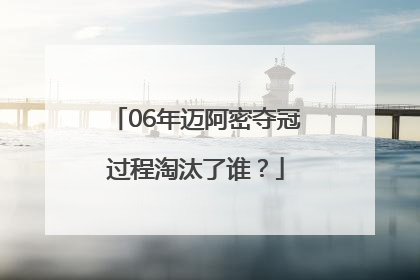 「06年迈阿密夺冠过程淘汰了谁？」